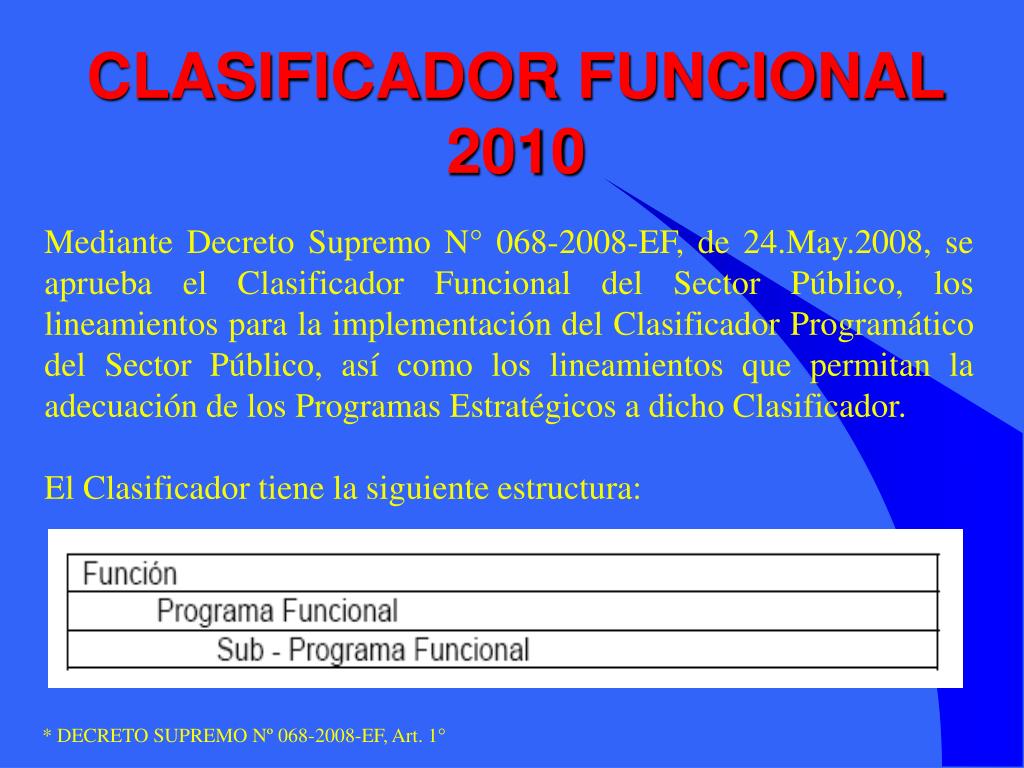 CLASIFICADOR FUNCIONAL 2010

Mediante Decreto Supremo N° 068-2008-EF, de 24.May.2008, se aprueba el Clasificador Funcional del Sector Público, los lineamientos para la implementación del Clasificador Programático del Sector Público, así como los lineamientos que permitan la adecuación de los Programas Estratégicos a dicho Clasificador.

El Clasificador tiene la siguiente estructura:

| Función |
|---|
| Programa Funcional |
| Sub - Programa Funcional |

* DECRETO SUPREMO Nº 068-2008-EF, Art. 1°